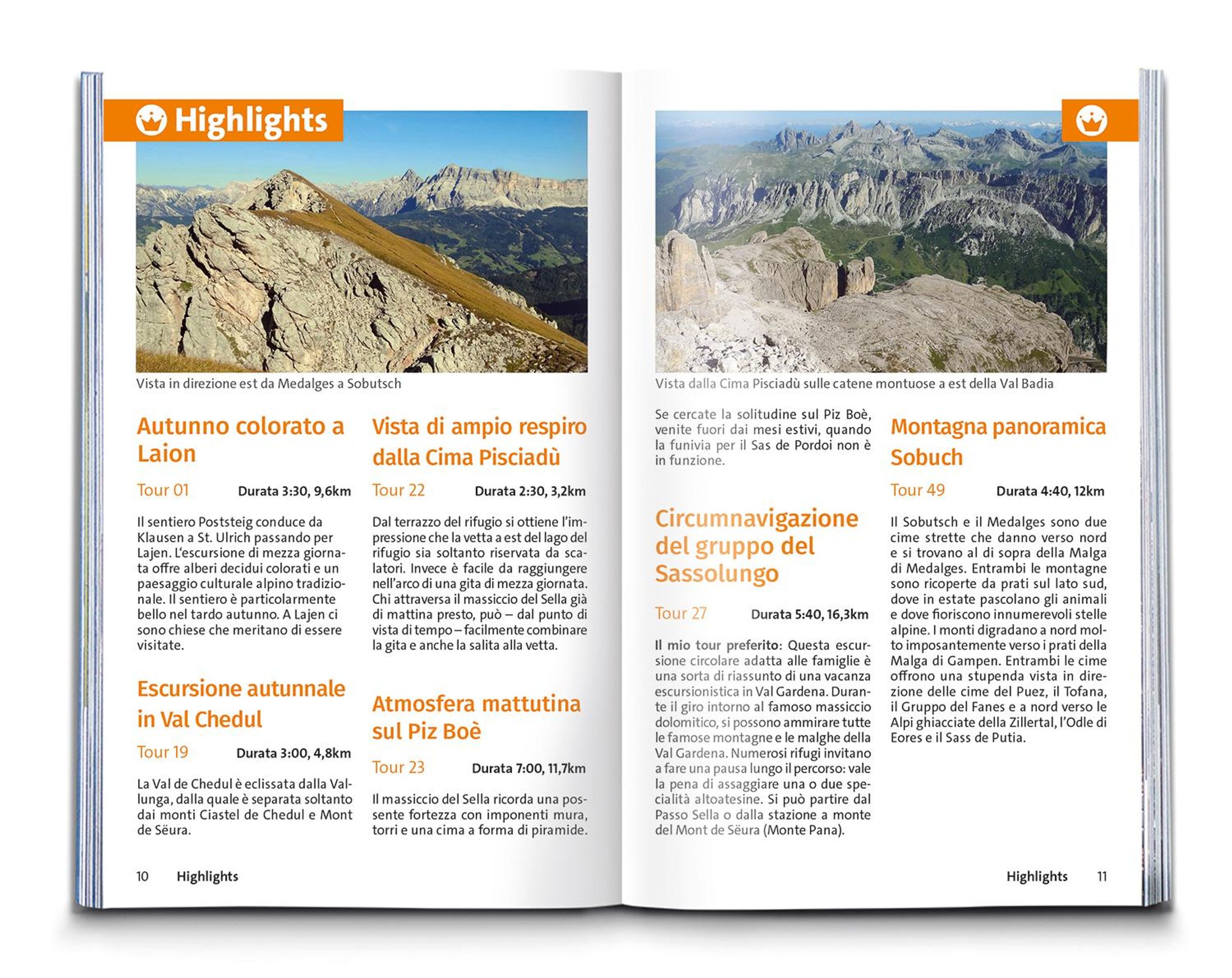 Highlights

Vista in direzione est da Medalges a Sobutsch

Autunno colorato a Laion

Tour 01 Durata 3:30, 9,6km

Il sentiero Poststeig conduce da Klausen a St. Ulrich passando per Lajen. L'escursione di mezza giornata offre alberi decidui colorati e un paesaggio culturale alpino tradizionale. Il sentiero è particolarmente bello nel tardo autunno. A Lajen ci sono chiese che meritano di essere visitate.

Escursione autunnale in Val Chedul

Tour 19 Durata 3:00, 4,8km

La Val de Chedul è eclissata dalla Vallunga, dalla quale è separata soltanto dai monti Ciastel de Chedul e Mont de Sëura.

Vista di ampio respiro dalla Cima Pisciadù

Tour 22 Durata 2:30, 3,2km

Dal terrazzo del rifugio si ottiene l'impressione che la vetta a est del lago del rifugio sia soltanto riservata da scalatori. Invece è facile da raggiungere nell'arco di una gita di mezza giornata. Chi attraversa il massiccio del Sella già di mattina presto, può – dal punto di vista di tempo – facilmente combinare la gita e anche la salita alla vetta.

Atmosfera mattutina sul Piz Boè

Tour 23 Durata 7:00, 11,7km

Il massiccio del Sella ricorda una possente fortezza con imponenti mura, torri e una cima a forma di piramide.

10 Highlights

Vista dalla Cima Pisciadù sulle catene montuose a est della Val Badia

Se cercate la solitudine sul Piz Boè, venite fuori dai mesi estivi, quando la funivia per il Sas de Pordoi non è in funzione.

Circumnavigazione del gruppo del Sassolungo

Tour 27 Durata 5:40, 16,3km

Il mio tour preferito: Questa escursione circolare adatta alle famiglie è una sorta di riassunto di una vacanza escursionistica in Val Gardena. Durante il giro intorno al famoso massiccio dolomitico, si possono ammirare tutte le famose montagne e le malghe della Val Gardena. Numerosi rifugi invitano a fare una pausa lungo il percorso: vale la pena di assaggiare una o due specialità altoatesine. Si può partire dal Passo Sella o dalla stazione a monte del Mont de Sëura (Monte Pana).

Montagna panoramica Sobuch

Tour 49 Durata 4:40, 12km

Il Sobutsch e il Medalges sono due cime strette che danno verso nord e si trovano al di sopra della Malga di Medalges. Entrambi le montagne sono ricoperte da prati sul lato sud, dove in estate pascolano gli animali e dove fioriscono innumerevoli stelle alpine. I monti digradano a nord molto imposantemente verso i prati della Malga di Gampen. Entrambi le cime offrono una stupenda vista in direzione delle cime del Puez, il Tofana, il Gruppo del Fanes e a nord verso le Alpi ghiacciate della Zillertal, l'Odle di Eores e il Sass de Putia.

Highlights 11